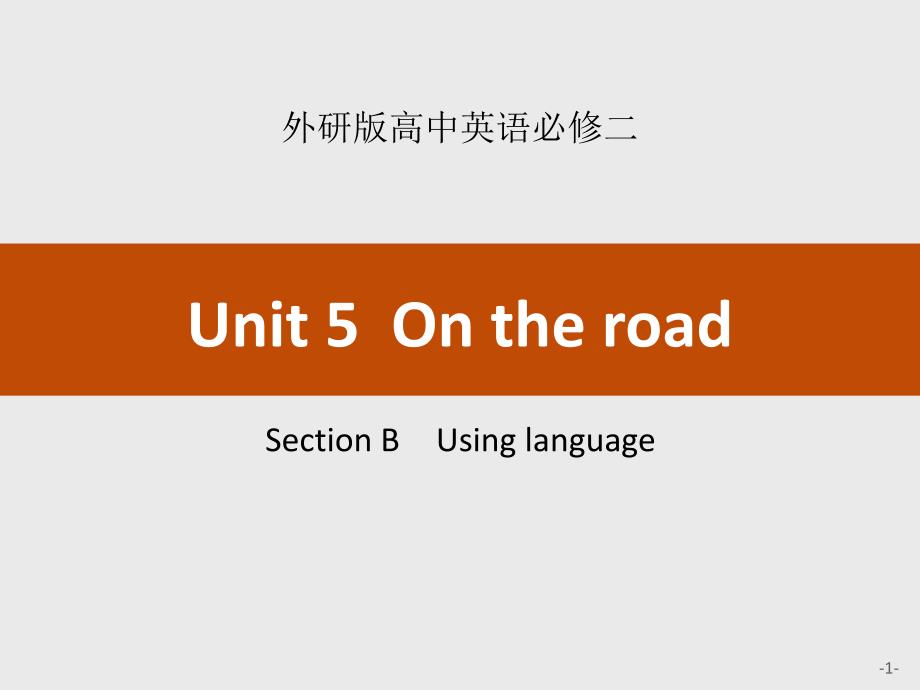 外研版高中英语必修二

Unit 5  On the road

Section B    Using language

-1-